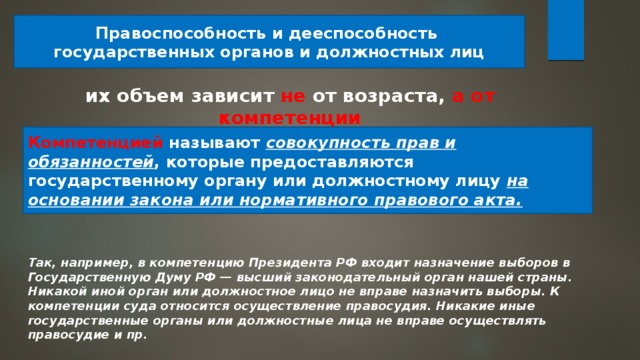 Правоспособность и дееспособность государственных органов и должностных лиц

их объем зависит не от возраста, а от компетенции

Компетенцией называют совокупность прав и обязанностей, которые предоставляются государственному органу или должностному лицу на основании закона или нормативного правового акта.

Так, например, в компетенцию Президента РФ входит назначение выборов в Государственную Думу РФ — высший законодательный орган нашей страны. Никакой иной орган или должностное лицо не вправе назначить выборы. К компетенции суда относится осуществление правосудия. Никакие иные государственные органы или должностные лица не вправе осуществлять правосудие и пр.